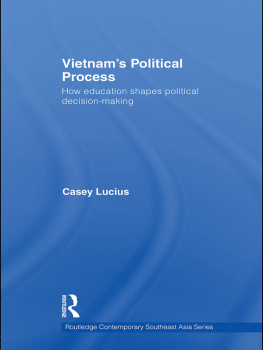 Vietnam's Political Process

How education shapes political decision-making

Casey Lucius

ROUTLEDGE

Routledge Contemporary Southeast Asia Series